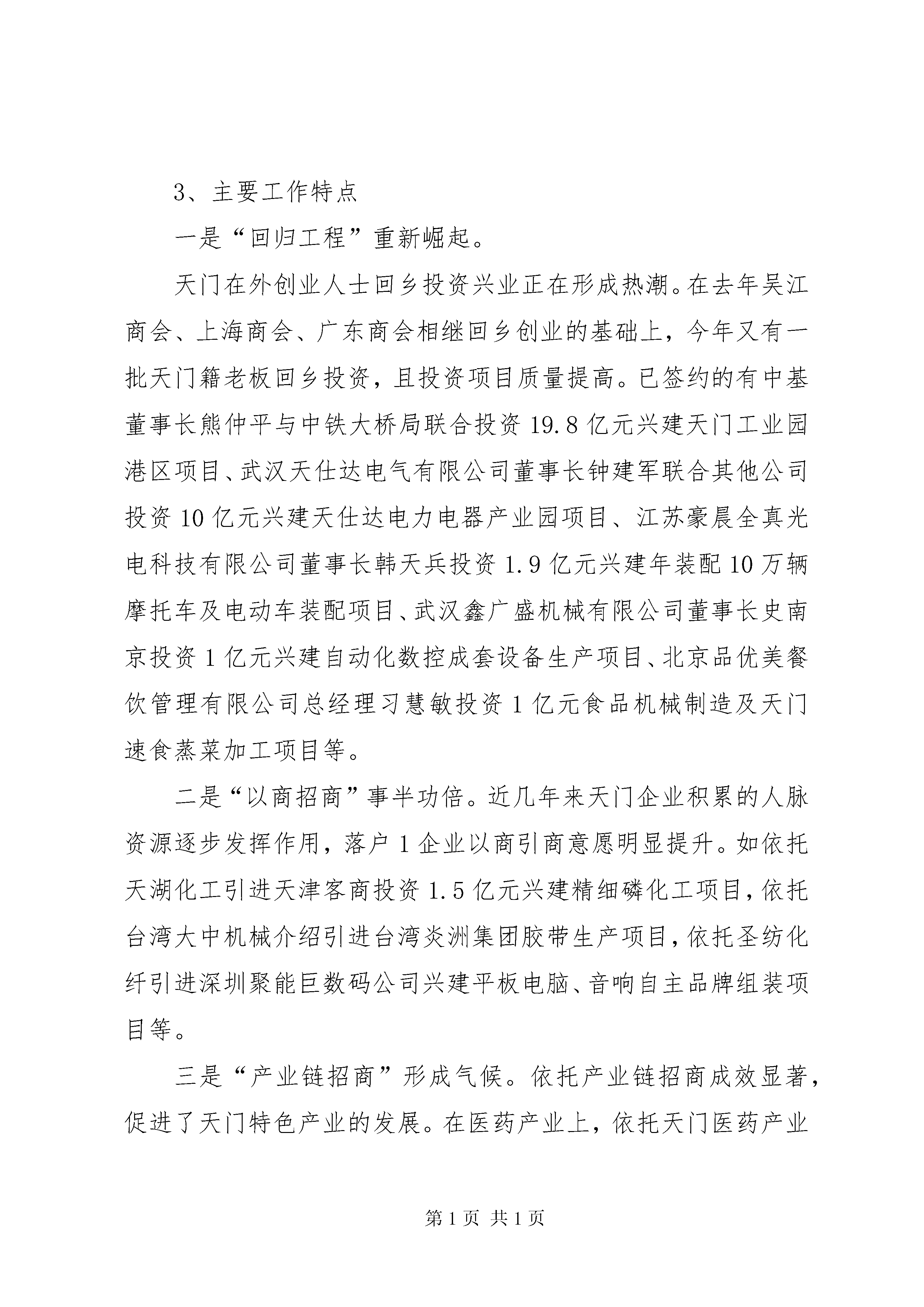 3、主要工作特点

一是“回归工程”重新崛起。

天门在外创业人士回乡投资兴业正在形成热潮。在去年吴江商会、上海商会、广东商会相继回乡创业的基础上，今年又有一批天门籍老板回乡投资，且投资项目质量提高。已签约的有中基董事长熊仲平与中铁大桥局联合投资19.8亿元兴建天门工业园港区项目、武汉天仕达电气有限公司董事长钟建军联合其他公司投资10亿元兴建天仕达电力电器产业园项目、江苏豪晨全真光电科技有限公司董事长韩天兵投资1.9亿元兴建年装配10万辆摩托车及电动车装配项目、武汉鑫广盛机械有限公司董事长史南京投资1亿元兴建自动化数控成套设备生产项目、北京品优美餐饮管理有限公司总经理习慧敏投资1亿元食品机械制造及天门速食蒸菜加工项目等。

二是“以商招商”事半功倍。近几年来天门企业积累的人脉资源逐步发挥作用，落户1企业以商引商意愿明显提升。如依托天湖化工引进天津客商投资1.5亿元兴建精细磷化工项目，依托台湾大中机械介绍引进台湾炎洲集团胶带生产项目，依托圣纺化纤引进深圳聚能巨数码公司兴建平板电脑、音响自主品牌组装项目等。

三是“产业链招商”形成气候。依托产业链招商成效显著，促进了天门特色产业的发展。在医药产业上，依托天门医药产业

第1页 共1页